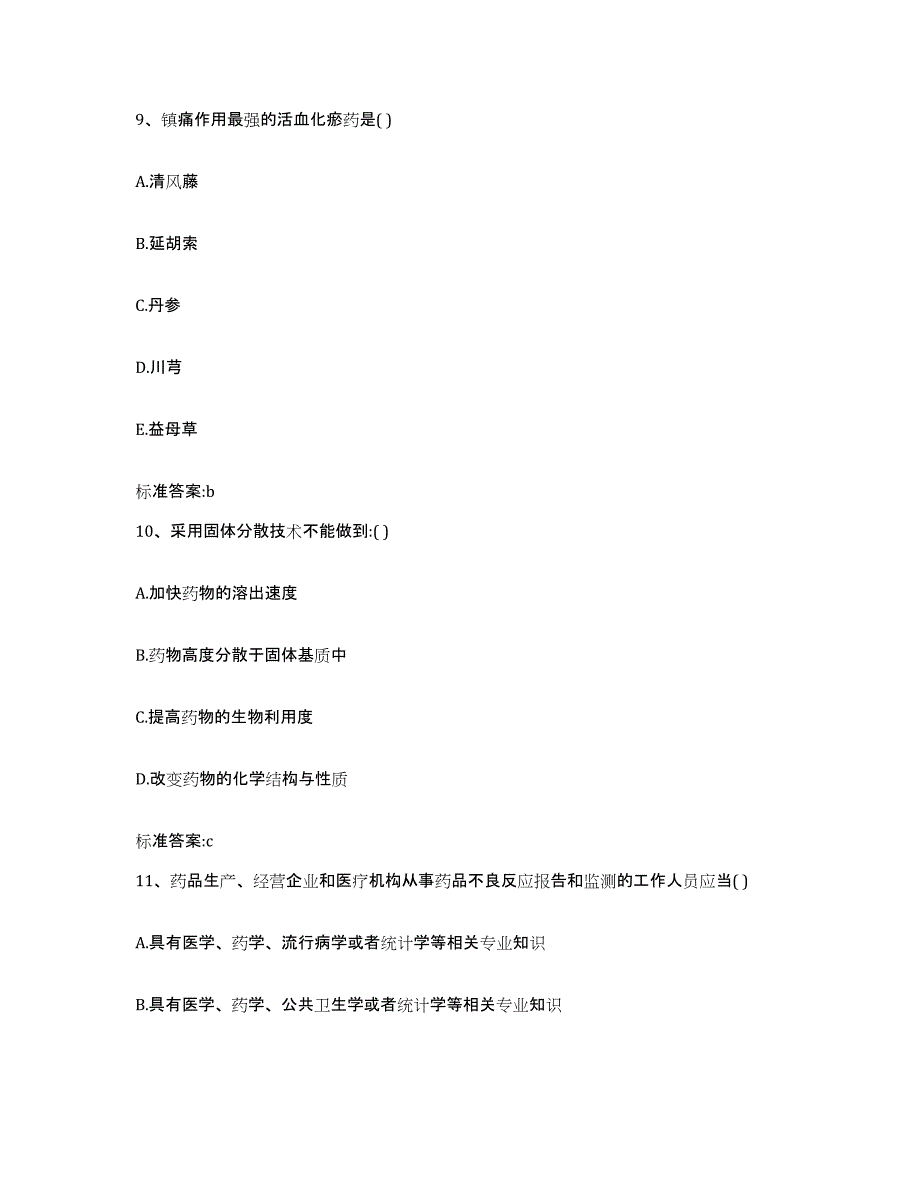 9、镇痛作用最强的活血化瘀药是( )

A.清风藤

B.延胡索

C.丹参

D.川芎

E.益母草

标准答案:b

10、采用固体分散技术不能做到:( )

A.加快药物的溶出速度

B.药物高度分散于固体基质中

C.提高药物的生物利用度

D.改变药物的化学结构与性质

标准答案:c

11、药品生产、经营企业和医疗机构从事药品不良反应报告和监测的工作人员应当( )

A.具有医学、药学、流行病学或者统计学等相关专业知识

B.具有医学、药学、公共卫生学或者统计学等相关专业知识